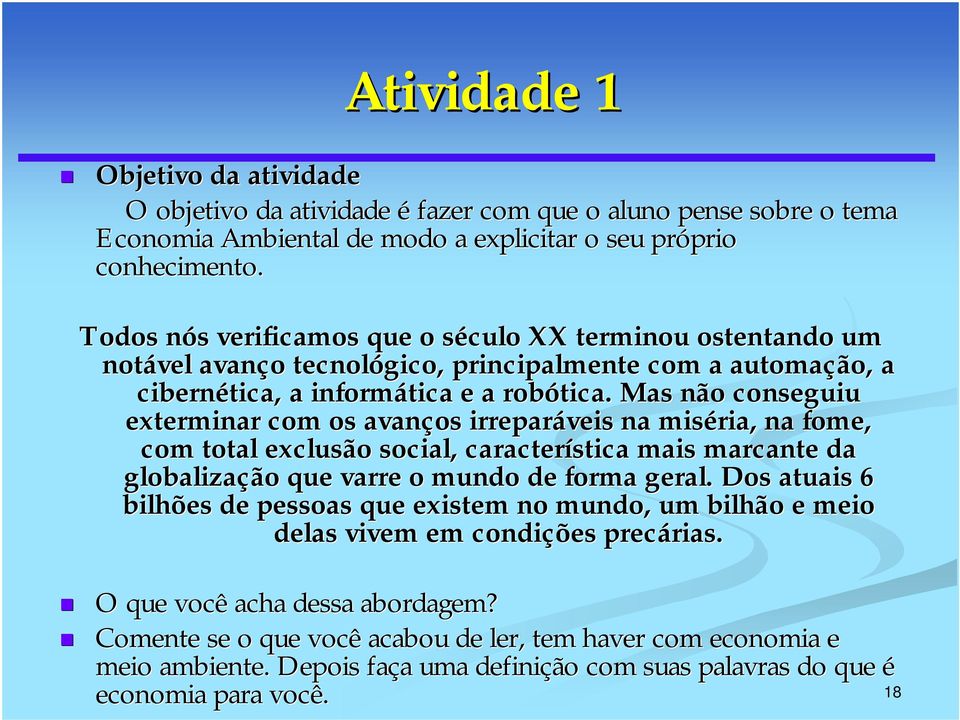 Atividade 1

Objetivo da atividade

O objetivo da atividade é fazer com que o aluno pense sobre o tema Economia Ambiental de modo a explicitar o seu próprio conhecimento.

Todos nós verificamos que o século XX terminou ostentando um notável avanço tecnológico, principalmente com a automação, a cibernética, a informática e a robótica. Mas não conseguiu exterminar com os avanços irreparáveis na miséria, na fome, com total exclusão social, característica mais marcante da globalização que varre o mundo de forma geral. Dos atuais 6 bilhões de pessoas que existem no mundo, um bilhão e meio delas vivem em condições precárias.

O que você acha dessa abordagem?

Comente se o que você acabou de ler, tem haver com economia e meio ambiente. Depois faça uma definição com suas palavras do que é economia para você.

18